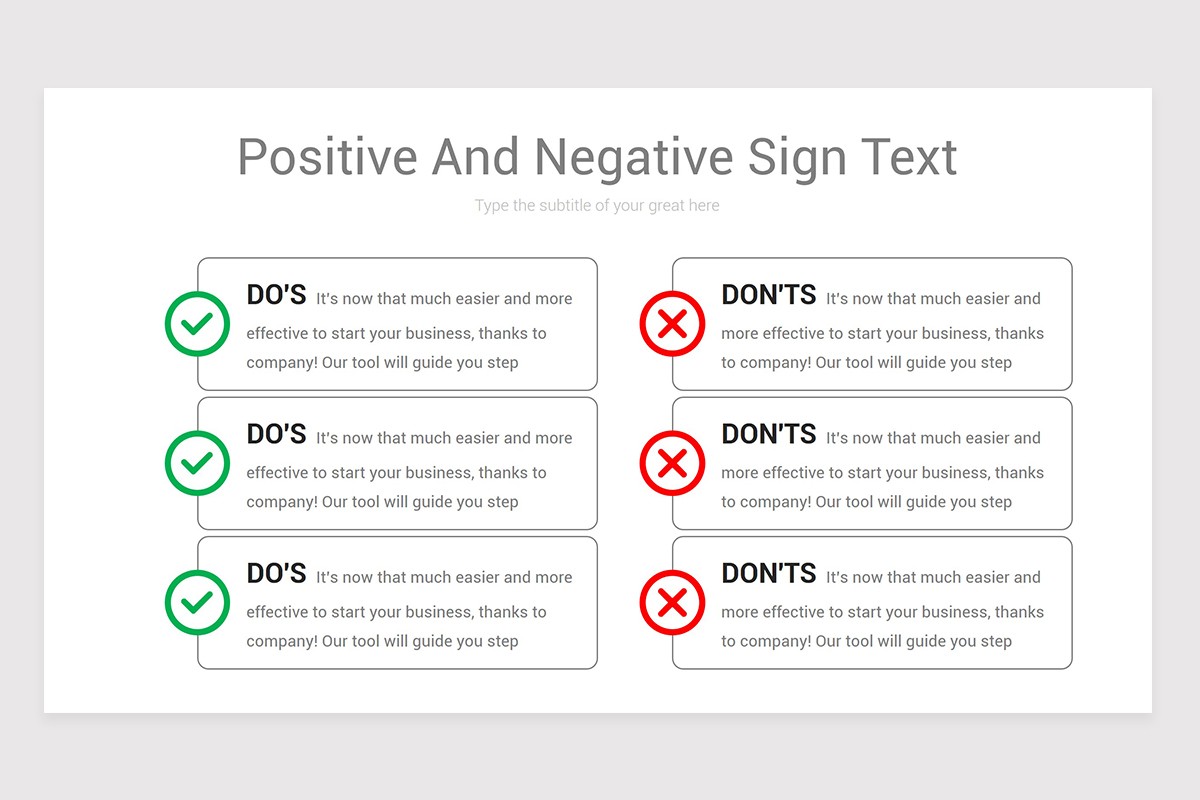 Positive And Negative Sign Text

Type the subtitle of your great here

DO'S It's now that much easier and more effective to start your business, thanks to company! Our tool will guide you step

DO'S It's now that much easier and more effective to start your business, thanks to company! Our tool will guide you step

DO'S It's now that much easier and more effective to start your business, thanks to company! Our tool will guide you step

DON'TS It's now that much easier and more effective to start your business, thanks to company! Our tool will guide you step

DON'TS It's now that much easier and more effective to start your business, thanks to company! Our tool will guide you step

DON'TS It's now that much easier and more effective to start your business, thanks to company! Our tool will guide you step